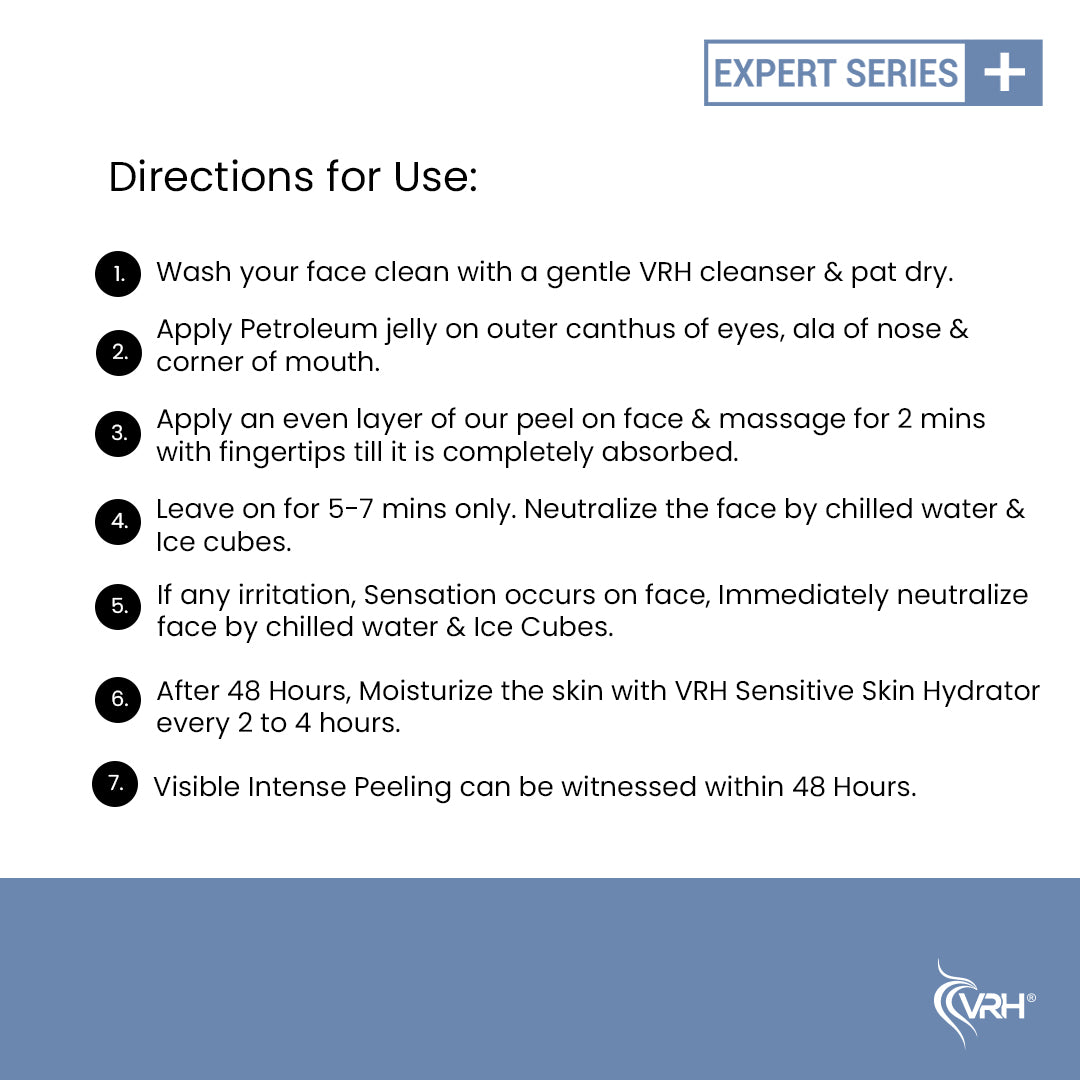 EXPERT SERIES +

Directions for Use:

1. Wash your face clean with a gentle VRH cleanser & pat dry.

2. Apply Petroleum jelly on outer canthus of eyes, ala of nose & corner of mouth.

3. Apply an even layer of our peel on face & massage for 2 mins with fingertips till it is completely absorbed.

4. Leave on for 5-7 mins only. Neutralize the face by chilled water & Ice cubes.

5. If any irritation, Sensation occurs on face, Immediately neutralize face by chilled water & Ice Cubes.

6. After 48 Hours, Moisturize the skin with VRH Sensitive Skin Hydrator every 2 to 4 hours.

7. Visible Intense Peeling can be witnessed within 48 Hours.

VRH®